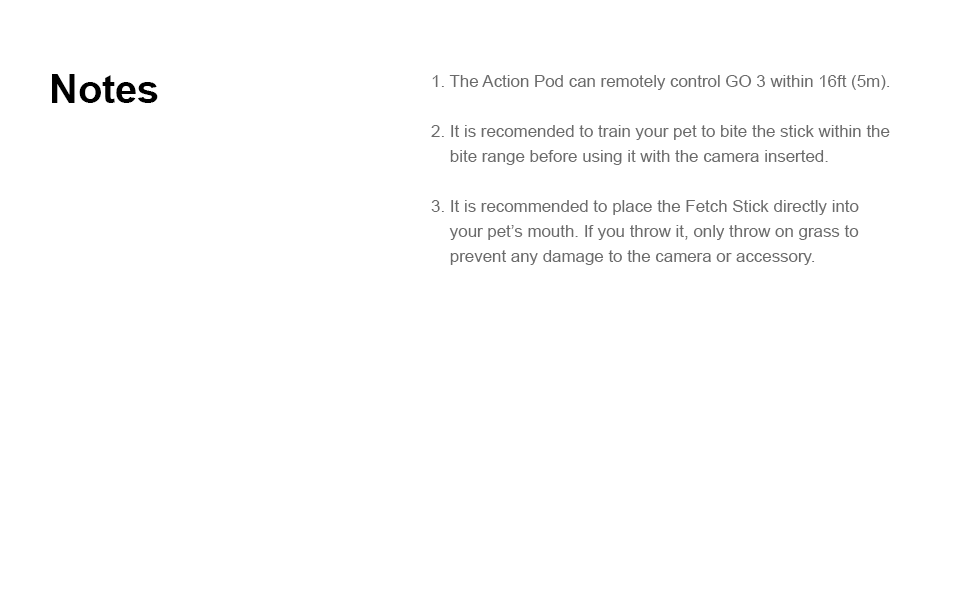 Notes

1. The Action Pod can remotely control GO 3 within 16ft (5m).

2. It is recomended to train your pet to bite the stick within the bite range before using it with the camera inserted.

3. It is recommended to place the Fetch Stick directly into your pet's mouth. If you throw it, only throw on grass to prevent any damage to the camera or accessory.